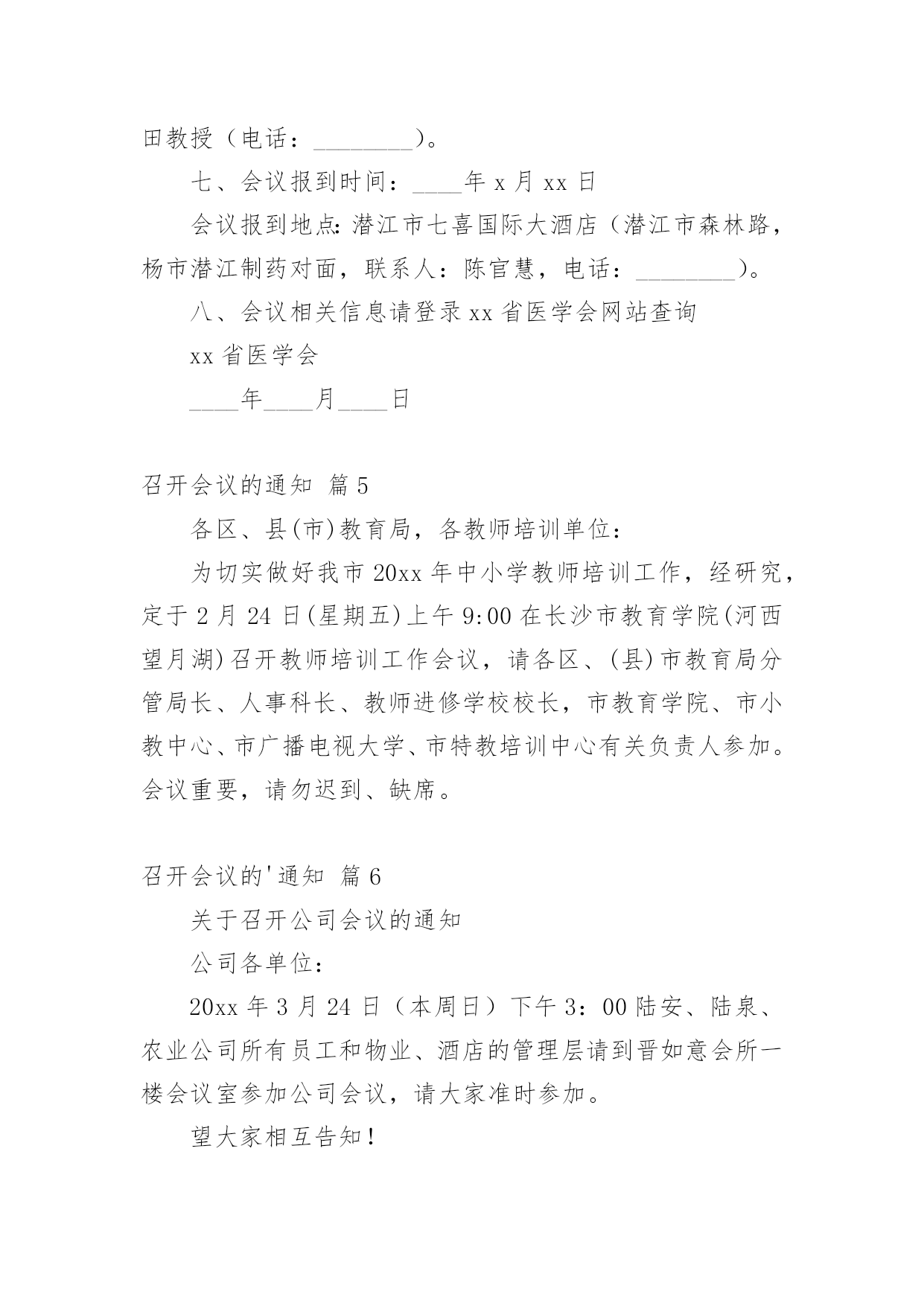 田教授（电话：________）。

七、会议报到时间：____年 x 月 xx 日

会议报到地点：潜江市七喜国际大酒店（潜江市森林路，杨市潜江制药对面，联系人：陈官慧，电话：________）。

八、会议相关信息请登录 xx 省医学会网站查询

xx 省医学会

____年____月____日

召开会议的通知 篇 5

各区、县(市)教育局，各教师培训单位：

为切实做好我市 20xx 年中小学教师培训工作，经研究，定于 2 月 24 日(星期五)上午 9:00 在长沙市教育学院(河西望月湖)召开教师培训工作会议，请各区、(县)市教育局分管局长、人事科长、教师进修学校校长，市教育学院、市小教中心、市广播电视大学、市特教培训中心有关负责人参加。会议重要，请勿迟到、缺席。

召开会议的'通知 篇 6

关于召开公司会议的通知

公司各单位：

20xx 年 3 月 24 日（本周日）下午 3：00 陆安、陆泉、农业公司所有员工和物业、酒店的管理层请到晋如意会所一楼会议室参加公司会议，请大家准时参加。

望大家相互告知！